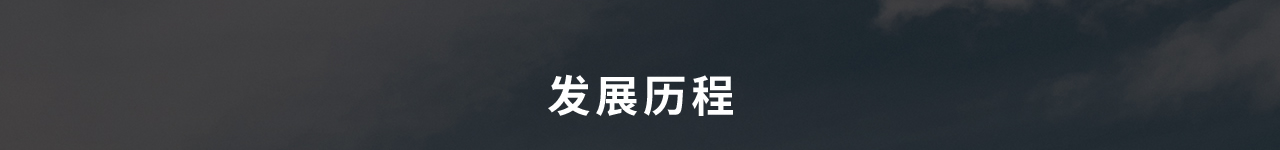 发展历程